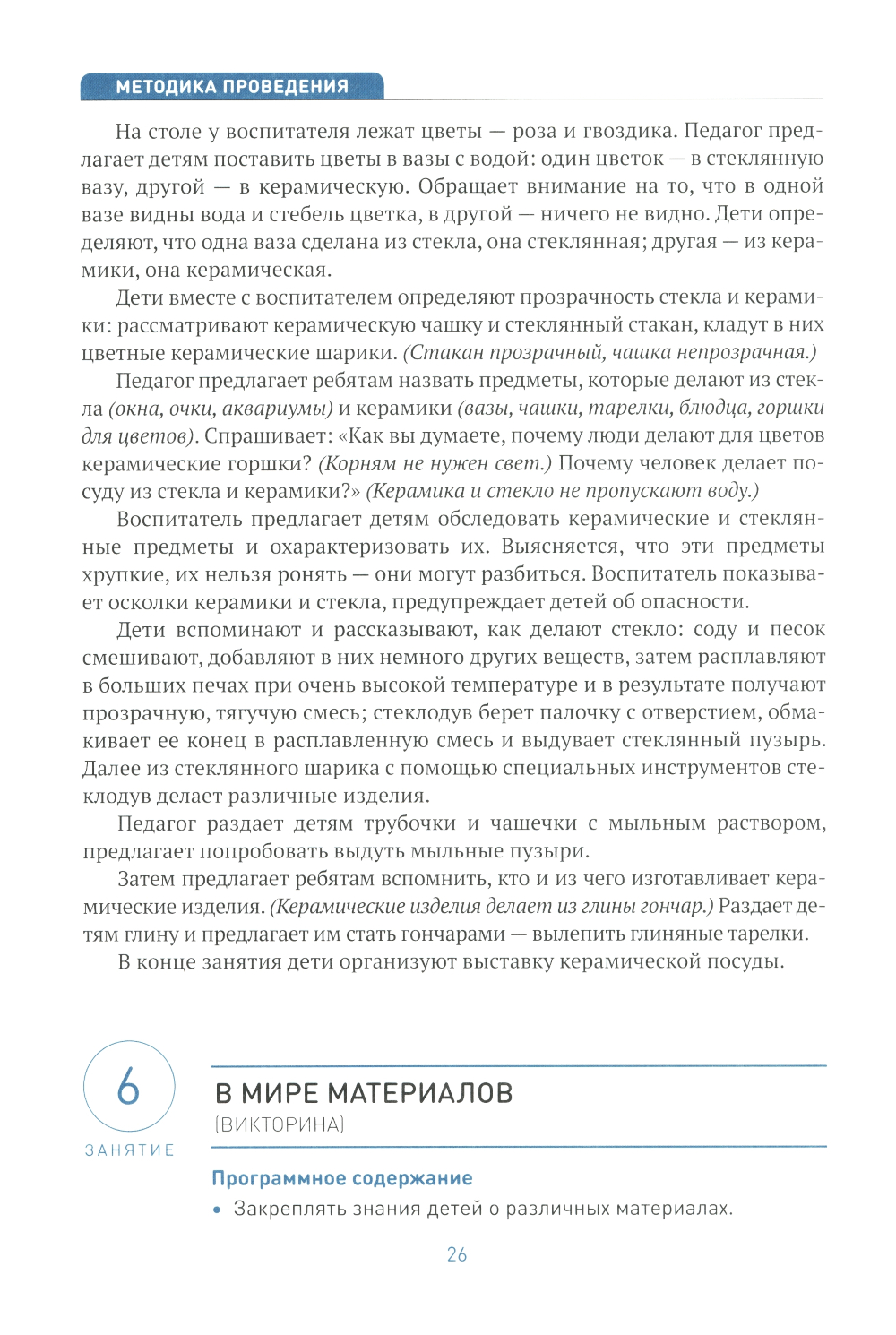 МЕТОДИКА ПРОВЕДЕНИЯ

На столе у воспитателя лежат цветы — роза и гвоздика. Педагог предлагает детям поставить цветы в вазы с водой: один цветок — в стеклянную вазу, другой — в керамическую. Обращает внимание на то, что в одной вазе видны вода и стебель цветка, в другой — ничего не видно. Дети определяют, что одна ваза сделана из стекла, она стеклянная; другая — из керамики, она керамическая.

Дети вместе с воспитателем определяют прозрачность стекла и керамики: рассматривают керамическую чашку и стеклянный стакан, кладут в них цветные керамические шарики. (Стакан прозрачный, чашка непрозрачная.)

Педагог предлагает ребятам назвать предметы, которые делают из стекла (окна, очки, аквариумы) и керамики (вазы, чашки, тарелки, блюдца, горшки для цветов). Спрашивает: «Как вы думаете, почему люди делают для цветов керамические горшки? (Корням не нужен свет.) Почему человек делает посуду из стекла и керамики?» (Керамика и стекло не пропускают воду.)

Воспитатель предлагает детям обследовать керамические и стеклянные предметы и охарактеризовать их. Выясняется, что эти предметы хрупкие, их нельзя ронять — они могут разбиться. Воспитатель показывает осколки керамики и стекла, предупреждает детей об опасности.

Дети вспоминают и рассказывают, как делают стекло: соду и песок смешивают, добавляют в них немного других веществ, затем расплавляют в больших печах при очень высокой температуре и в результате получают прозрачную, тягучую смесь; стеклодув берет палочку с отверстием, обмакивает ее конец в расплавленную смесь и выдувает стеклянный пузырь. Далее из стеклянного шарика с помощью специальных инструментов стеклодув делает различные изделия.

Педагог раздает детям трубочки и чашечки с мыльным раствором, предлагает попробовать выдуть мыльные пузыри.

Затем предлагает ребятам вспомнить, кто и из чего изготавливает керамические изделия. (Керамические изделия делает из глины гончар.) Раздает детям глину и предлагает им стать гончарами — вылепить глиняные тарелки.

В конце занятия дети организуют выставку керамической посуды.

6
ЗАНЯТИЕ

В МИРЕ МАТЕРИАЛОВ
(ВИКТОРИНА)

Программное содержание
• Закреплять знания детей о различных материалах.

26